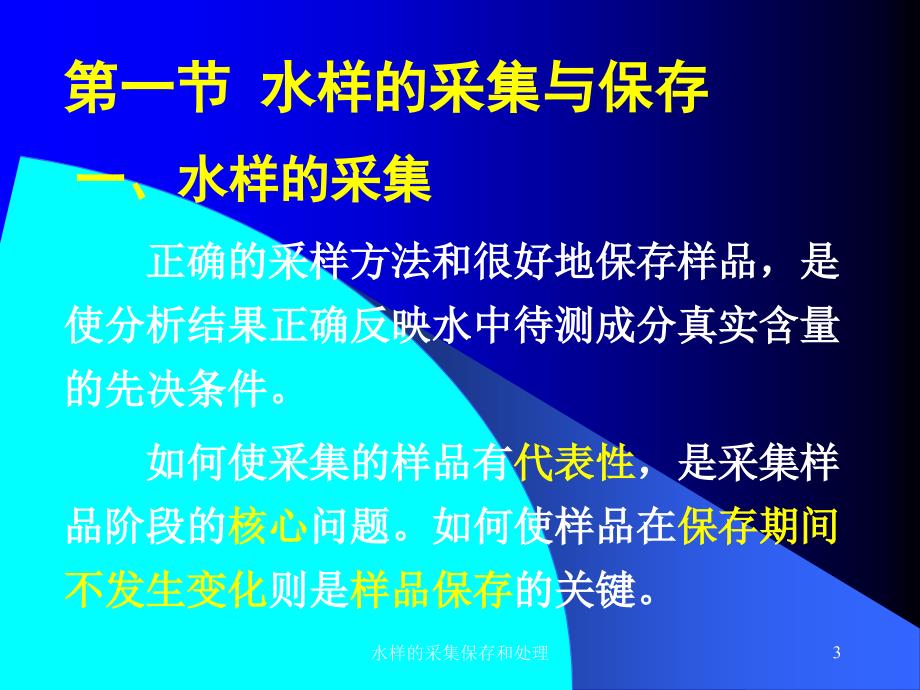 第一节 水样的采集与保存

一、水样的采集

正确的采样方法和很好地保存样品，是使分析结果正确反映水中待测成分真实含量的先决条件。

如何使采集的样品有代表性，是采集样品阶段的核心问题。如何使样品在保存期间不发生变化则是样品保存的关键。

水样的采集保存和处理

3